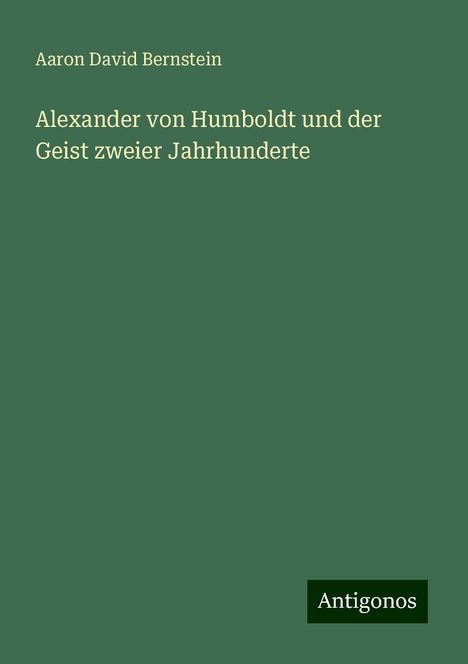 Aaron David Bernstein

Alexander von Humboldt und der Geist zweier Jahrhunderte

Antigonos